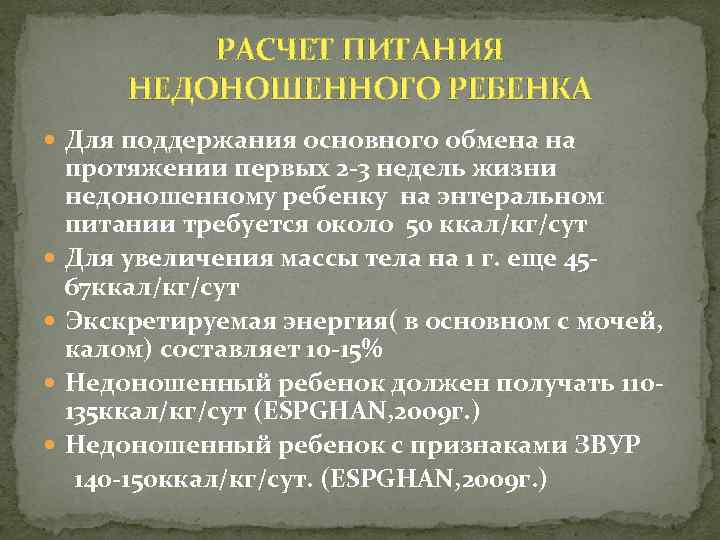 РАСЧЕТ ПИТАНИЯ НЕДОНОШЕННОГО РЕБЕНКА

Для поддержания основного обмена на протяжении первых 2-3 недель жизни недоношенному ребенку на энтеральном питании требуется около 50 ккал/кг/сут

Для увеличения массы тела на 1 г. еще 45-67ккал/кг/сут

Экскретируемая энергия( в основном с мочей, калом) составляет 10-15%

Недоношенный ребенок должен получать 110-135ккал/кг/сут (ESPGHAN,2009г.)

Недоношенный ребенок с признаками ЗВУР 140-150ккал/кг/сут. (ESPGHAN,2009г.)